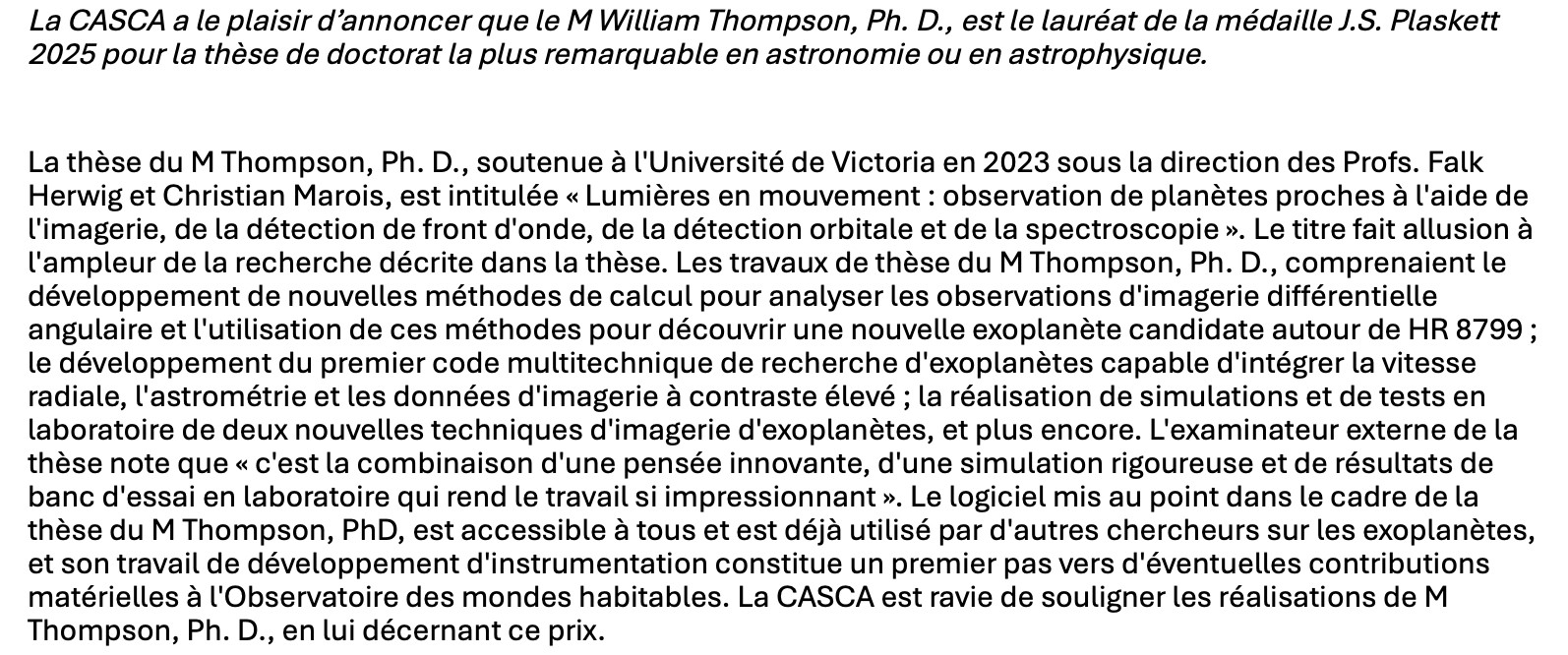 La CASCA a le plaisir d'annoncer que le M William Thompson, Ph. D., est le lauréat de la médaille J.S. Plaskett 2025 pour la thèse de doctorat la plus remarquable en astronomie ou en astrophysique.

La thèse du M Thompson, Ph. D., soutenue à l'Université de Victoria en 2023 sous la direction des Profs. Falk Herwig et Christian Marois, est intitulée « Lumières en mouvement : observation de planètes proches à l'aide de l'imagerie, de la détection de front d'onde, de la détection orbitale et de la spectroscopie ». Le titre fait allusion à l'ampleur de la recherche décrite dans la thèse. Les travaux de thèse du M Thompson, Ph. D., comprenaient le développement de nouvelles méthodes de calcul pour analyser les observations d'imagerie différentielle angulaire et l'utilisation de ces méthodes pour découvrir une nouvelle exoplanète candidate autour de HR 8799 ; le développement du premier code multitechnique de recherche d'exoplanètes capable d'intégrer la vitesse radiale, l'astrométrie et les données d'imagerie à contraste élevé ; la réalisation de simulations et de tests en laboratoire de deux nouvelles techniques d'imagerie d'exoplanètes, et plus encore. L'examinateur externe de la thèse note que « c'est la combinaison d'une pensée innovante, d'une simulation rigoureuse et de résultats de banc d'essai en laboratoire qui rend le travail si impressionnant ». Le logiciel mis au point dans le cadre de la thèse du M Thompson, PhD, est accessible à tous et est déjà utilisé par d'autres chercheurs sur les exoplanètes, et son travail de développement d'instrumentation constitue un premier pas vers d'éventuelles contributions matérielles à l'Observatoire des mondes habitables. La CASCA est ravie de souligner les réalisations de M Thompson, Ph. D., en lui décernant ce prix.